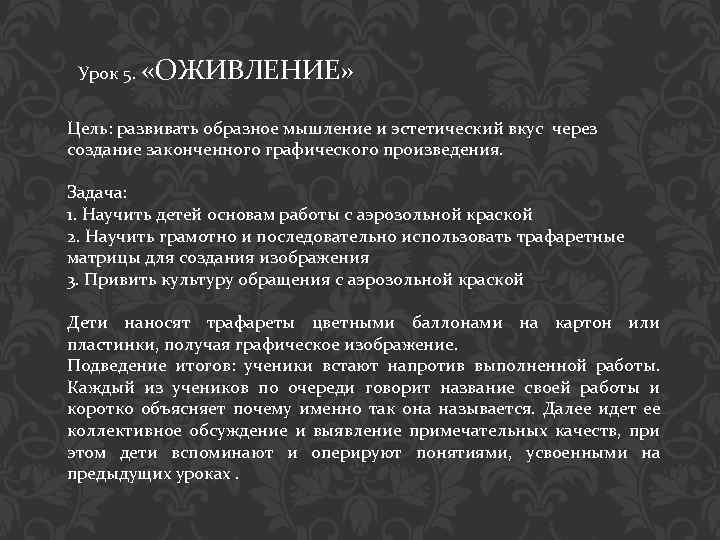 Урок 5. «ОЖИВЛЕНИЕ»

Цель: развивать образное мышление и эстетический вкус через создание законченного графического произведения.

Задача:
1. Научить детей основам работы с аэрозольной краской
2. Научить грамотно и последовательно использовать трафаретные матрицы для создания изображения
3. Привить культуру обращения с аэрозольной краской

Дети наносят трафареты цветными баллонами на картон или пластинки, получая графическое изображение.
Подведение итогов: ученики встают напротив выполненной работы. Каждый из учеников по очереди говорит название своей работы и коротко объясняет почему именно так она называется. Далее идет ее коллективное обсуждение и выявление примечательных качеств, при этом дети вспоминают и оперируют понятиями, усвоенными на предыдущих уроках .